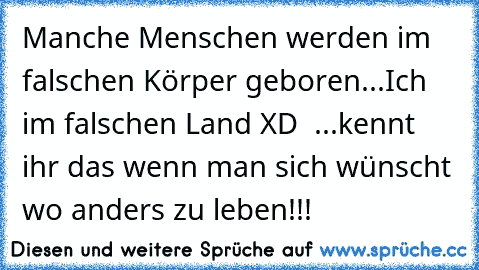 Manche Menschen werden im falschen Körper geboren...Ich im falschen Land XD ...kennt ihr das wenn man sich wünscht wo anders zu leben!!!

Diesen und weitere Sprüche auf www.sprüche.cc